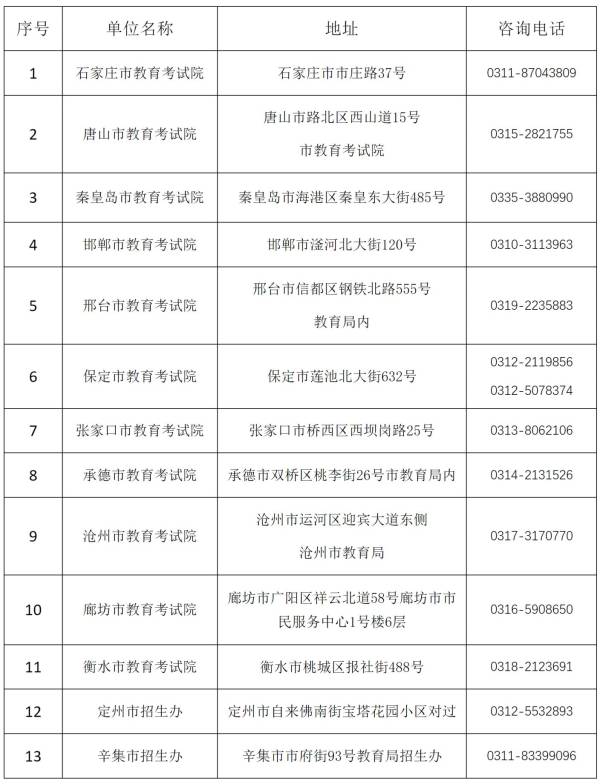 | 序号 | 单位名称 | 地址 | 咨询电话 |
|---|---|---|---|
| 1 | 石家庄市教育考试院 | 石家庄市市庄路37号 | 0311-87043809 |
| 2 | 唐山市教育考试院 | 唐山市路北区西山道15号 市教育考试院 | 0315-2821755 |
| 3 | 秦皇岛市教育考试院 | 秦皇岛市海港区秦皇东大街485号 | 0335-3880990 |
| 4 | 邯郸市教育考试院 | 邯郸市滏河北大街120号 | 0310-3113963 |
| 5 | 邢台市教育考试院 | 邢台市信都区钢铁北路555号 教育局内 | 0319-2235883 |
| 6 | 保定市教育考试院 | 保定市莲池北大街632号 | 0312-2119856 0312-5078374 |
| 7 | 张家口市教育考试院 | 张家口市桥西区西坝岗路25号 | 0313-8062106 |
| 8 | 承德市教育考试院 | 承德市双桥区桃李街26号市教育局内 | 0314-2131526 |
| 9 | 沧州市教育考试院 | 沧州市运河区迎宾大道东侧 沧州市教育局 | 0317-3170770 |
| 10 | 廊坊市教育考试院 | 廊坊市广阳区祥云北道58号廊坊市市民服务中心1号楼6层 | 0316-5908650 |
| 11 | 衡水市教育考试院 | 衡水市桃城区报社街488号 | 0318-2123691 |
| 12 | 定州市招生办 | 定州市自来佛南街宝塔花园小区对过 | 0312-5532893 |
| 13 | 辛集市招生办 | 辛集市市府街93号教育局招生办 | 0311-83399096 |